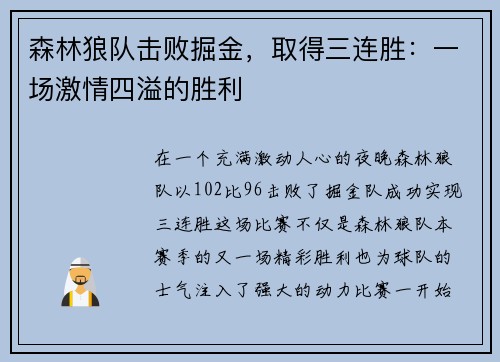 森林狼队击败掘金，取得三连胜：一场激情四溢的胜利

在一个充满激动人心的夜晚森林狼队以102比96击败了掘金队成功实现三连胜这场比赛不仅是森林狼队本赛季的又一场精彩胜利也为球队的士气注入了强大的动力比赛一开始